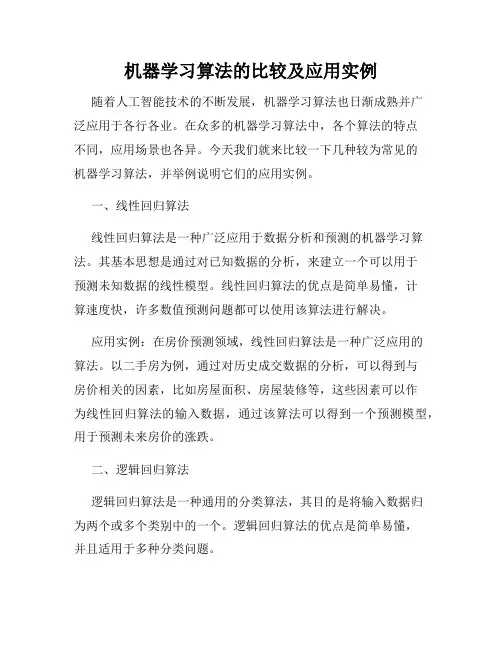 机器学习算法的比较及应用实例

随着人工智能技术的不断发展，机器学习算法也日渐成熟并广泛应用于各行各业。在众多的机器学习算法中，各个算法的特点不同，应用场景也各异。今天我们就来比较一下几种较为常见的机器学习算法，并举例说明它们的应用实例。

一、线性回归算法

线性回归算法是一种广泛应用于数据分析和预测的机器学习算法。其基本思想是通过对已知数据的分析，来建立一个可以用于预测未知数据的线性模型。线性回归算法的优点是简单易懂，计算速度快，许多数值预测问题都可以使用该算法进行解决。

应用实例：在房价预测领域，线性回归算法是一种广泛应用的算法。以二手房为例，通过对历史成交数据的分析，可以得到与房价相关的因素，比如房屋面积、房屋装修等，这些因素可以作为线性回归算法的输入数据，通过该算法可以得到一个预测模型，用于预测未来房价的涨跌。

二、逻辑回归算法

逻辑回归算法是一种通用的分类算法，其目的是将输入数据归为两个或多个类别中的一个。逻辑回归算法的优点是简单易懂，并且适用于多种分类问题。